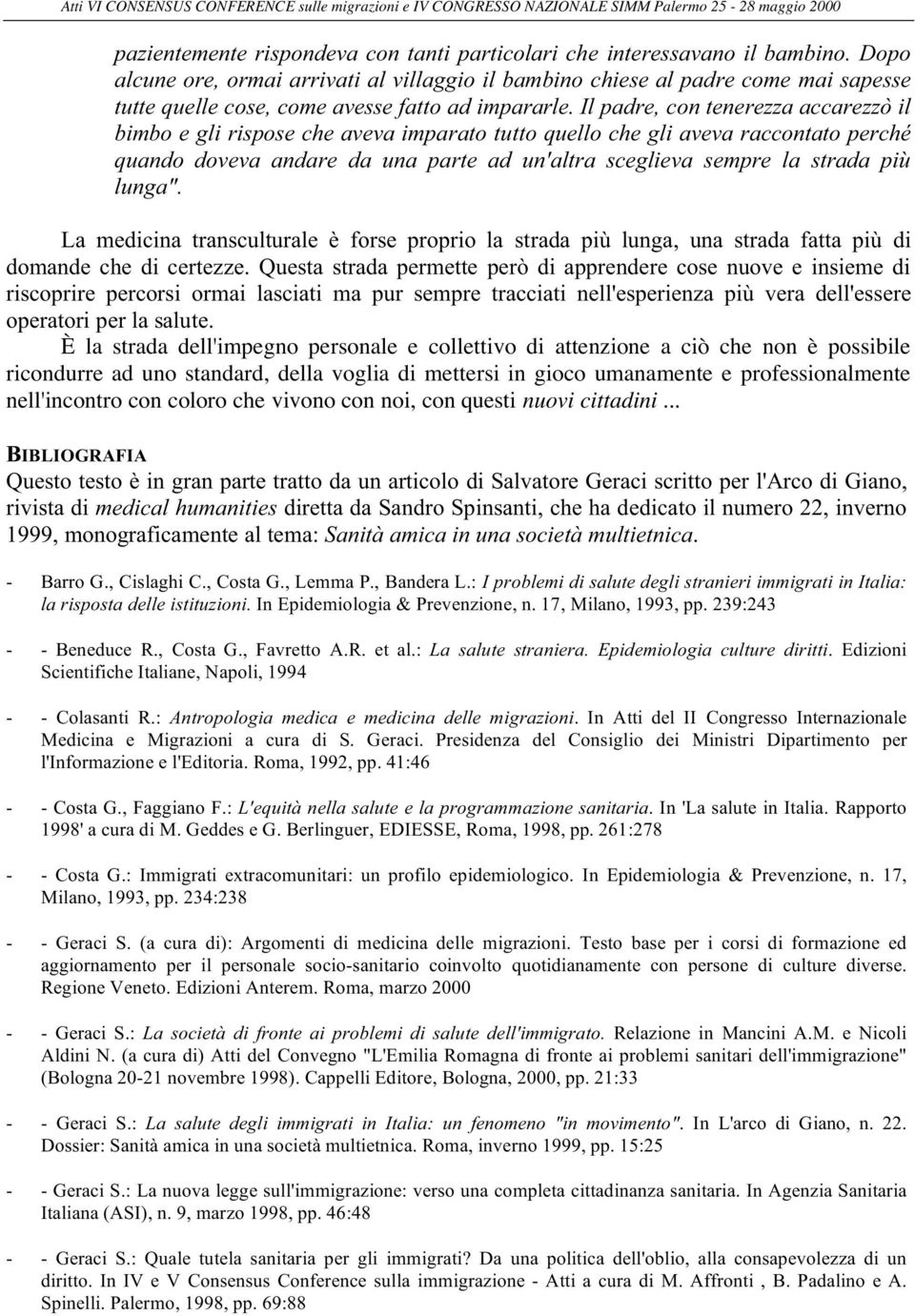 Atti VI CONSENSUS CONFERENCE sulle migrazioni e IV CONGRESSO NAZIONALE SIMM Palermo 25 - 28 maggio 2000

pazientemente rispondeva con tanti particolari che interessavano il bambino. Dopo alcune ore, ormai arrivati al villaggio il bambino chiese al padre come mai sapesse tutte quelle cose, come avesse fatto ad impararle. Il padre, con tenerezza accarezzò il bimbo e gli rispose che aveva imparato tutto quello che gli aveva raccontato perché quando doveva andare da una parte ad un'altra sceglieva sempre la strada più lunga".

La medicina transculturale è forse proprio la strada più lunga, una strada fatta più di domande che di certezze. Questa strada permette però di apprendere cose nuove e insieme di riscoprire percorsi ormai lasciati ma pur sempre tracciati nell'esperienza più vera dell'essere operatori per la salute.

È la strada dell'impegno personale e collettivo di attenzione a ciò che non è possibile ricondurre ad uno standard, della voglia di mettersi in gioco umanamente e professionalmente nell'incontro con coloro che vivono con noi, con questi nuovi cittadini ...

BIBLIOGRAFIA
Questo testo è in gran parte tratto da un articolo di Salvatore Geraci scritto per l'Arco di Giano, rivista di medical humanities diretta da Sandro Spinsanti, che ha dedicato il numero 22, inverno 1999, monograficamente al tema: Sanità amica in una società multietnica.

- Barro G., Cislaghi C., Costa G., Lemma P., Bandera L.: I problemi di salute degli stranieri immigrati in Italia: la risposta delle istituzioni. In Epidemiologia & Prevenzione, n. 17, Milano, 1993, pp. 239:243

- - Beneduce R., Costa G., Favretto A.R. et al.: La salute straniera. Epidemiologia culture diritti. Edizioni Scientifiche Italiane, Napoli, 1994

- - Colasanti R.: Antropologia medica e medicina delle migrazioni. In Atti del II Congresso Internazionale Medicina e Migrazioni a cura di S. Geraci. Presidenza del Consiglio dei Ministri Dipartimento per l'Informazione e l'Editoria. Roma, 1992, pp. 41:46

- - Costa G., Faggiano F.: L'equità nella salute e la programmazione sanitaria. In 'La salute in Italia. Rapporto 1998' a cura di M. Geddes e G. Berlinguer, EDIESSE, Roma, 1998, pp. 261:278

- - Costa G.: Immigrati extracomunitari: un profilo epidemiologico. In Epidemiologia & Prevenzione, n. 17, Milano, 1993, pp. 234:238

- - Geraci S. (a cura di): Argomenti di medicina delle migrazioni. Testo base per i corsi di formazione ed aggiornamento per il personale socio-sanitario coinvolto quotidianamente con persone di culture diverse. Regione Veneto. Edizioni Anterem. Roma, marzo 2000

- - Geraci S.: La società di fronte ai problemi di salute dell'immigrato. Relazione in Mancini A.M. e Nicoli Aldini N. (a cura di) Atti del Convegno "L'Emilia Romagna di fronte ai problemi sanitari dell'immigrazione" (Bologna 20-21 novembre 1998). Cappelli Editore, Bologna, 2000, pp. 21:33

- - Geraci S.: La salute degli immigrati in Italia: un fenomeno "in movimento". In L'arco di Giano, n. 22. Dossier: Sanità amica in una società multietnica. Roma, inverno 1999, pp. 15:25

- - Geraci S.: La nuova legge sull'immigrazione: verso una completa cittadinanza sanitaria. In Agenzia Sanitaria Italiana (ASI), n. 9, marzo 1998, pp. 46:48

- - Geraci S.: Quale tutela sanitaria per gli immigrati? Da una politica dell'oblio, alla consapevolezza di un diritto. In IV e V Consensus Conference sulla immigrazione - Atti a cura di M. Affronti , B. Padalino e A. Spinelli. Palermo, 1998, pp. 69:88